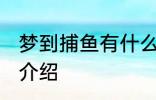 梦到捕鱼有什么
介绍